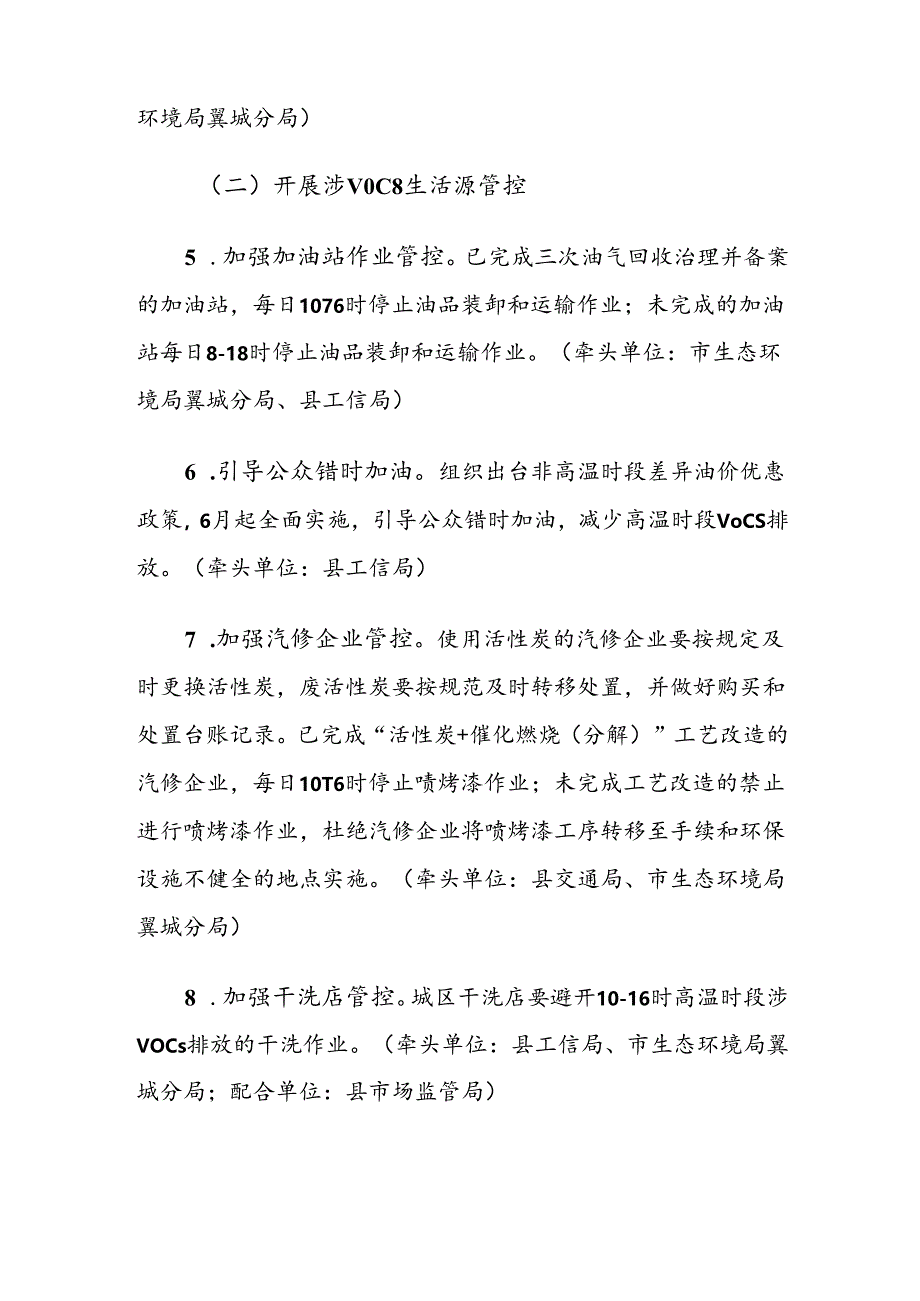 环境局翼城分局）

（二）开展涉V0C8生活源管控

5．加强加油站作业管控。已完成三次油气回收治理并备案的加油站，每日1076时停止油品装卸和运输作业；未完成的加油站每日8-18时停止油品装卸和运输作业。（牵头单位：市生态环境局翼城分局、县工信局）

6．引导公众错时加油。组织出台非高温时段差异油价优惠政策，6月起全面实施，引导公众错时加油，减少高温时段VoCS排放。（牵头单位：县工信局）

7．加强汽修企业管控。使用活性炭的汽修企业要按规定及时更换活性炭，废活性炭要按规范及时转移处置，并做好购买和处置台账记录。已完成“活性炭+催化燃烧（分解）”工艺改造的汽修企业，每日10T6时停止喷烤漆作业；未完成工艺改造的禁止进行喷烤漆作业，杜绝汽修企业将喷烤漆工序转移至手续和环保设施不健全的地点实施。（牵头单位：县交通局、市生态环境局翼城分局）

8．加强干洗店管控。城区干洗店要避开10-16时高温时段涉VOCs排放的干洗作业。（牵头单位：县工信局、市生态环境局翼城分局；配合单位：县市场监管局）